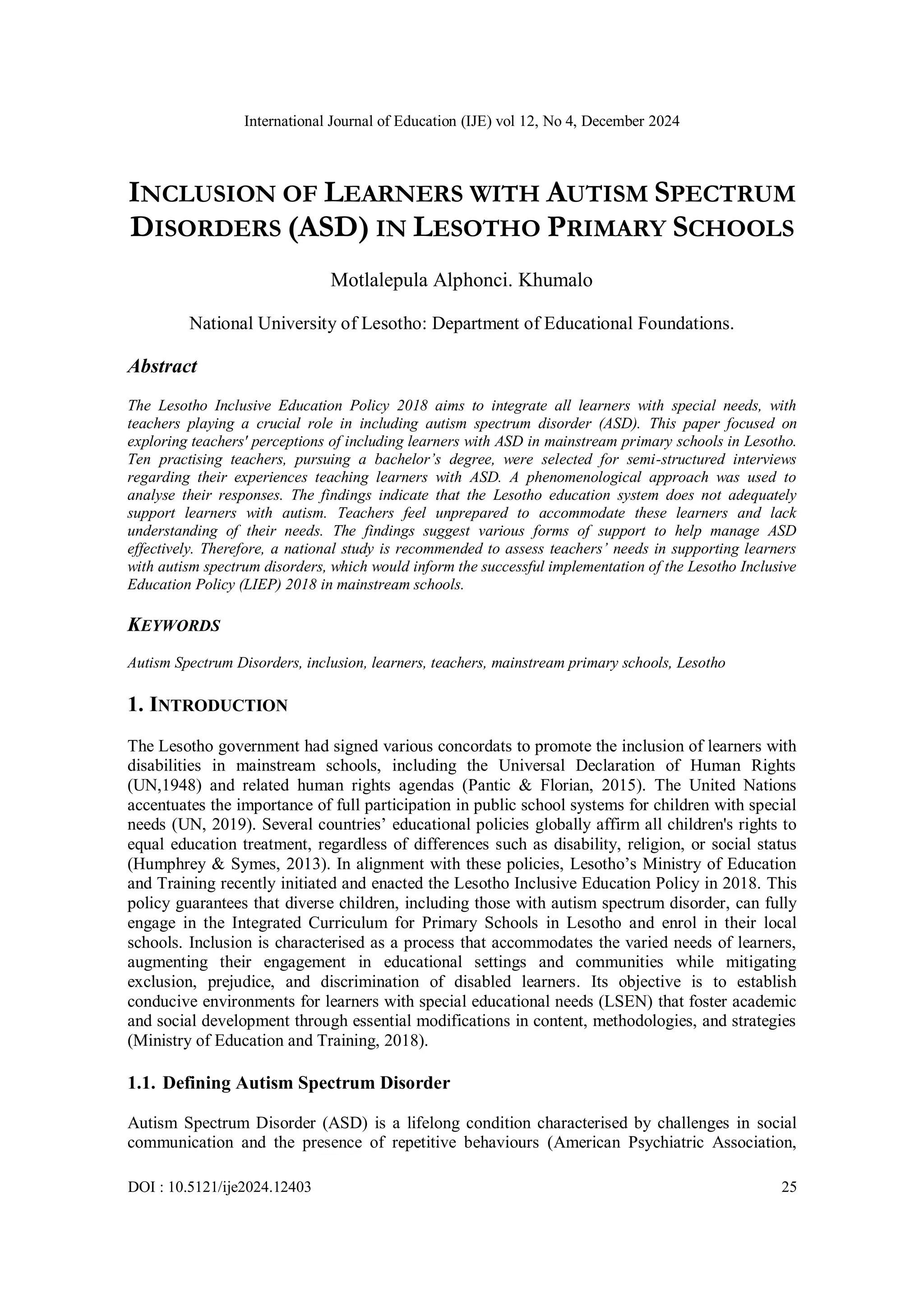 International Journal of Education (IJE) vol 12, No 4, December 2024

INCLUSION OF LEARNERS WITH AUTISM SPECTRUM DISORDERS (ASD) IN LESOTHO PRIMARY SCHOOLS

Motlalepula Alphonci. Khumalo

National University of Lesotho: Department of Educational Foundations.

Abstract

The Lesotho Inclusive Education Policy 2018 aims to integrate all learners with special needs, with teachers playing a crucial role in including autism spectrum disorder (ASD). This paper focused on exploring teachers' perceptions of including learners with ASD in mainstream primary schools in Lesotho. Ten practising teachers, pursuing a bachelor's degree, were selected for semi-structured interviews regarding their experiences teaching learners with ASD. A phenomenological approach was used to analyse their responses. The findings indicate that the Lesotho education system does not adequately support learners with autism. Teachers feel unprepared to accommodate these learners and lack understanding of their needs. The findings suggest various forms of support to help manage ASD effectively. Therefore, a national study is recommended to assess teachers' needs in supporting learners with autism spectrum disorders, which would inform the successful implementation of the Lesotho Inclusive Education Policy (LIEP) 2018 in mainstream schools.

KEYWORDS

Autism Spectrum Disorders, inclusion, learners, teachers, mainstream primary schools, Lesotho

1. INTRODUCTION

The Lesotho government had signed various concordats to promote the inclusion of learners with disabilities in mainstream schools, including the Universal Declaration of Human Rights (UN,1948) and related human rights agendas (Pantic & Florian, 2015). The United Nations accentuates the importance of full participation in public school systems for children with special needs (UN, 2019). Several countries' educational policies globally affirm all children's rights to equal education treatment, regardless of differences such as disability, religion, or social status (Humphrey & Symes, 2013). In alignment with these policies, Lesotho's Ministry of Education and Training recently initiated and enacted the Lesotho Inclusive Education Policy in 2018. This policy guarantees that diverse children, including those with autism spectrum disorder, can fully engage in the Integrated Curriculum for Primary Schools in Lesotho and enrol in their local schools. Inclusion is characterised as a process that accommodates the varied needs of learners, augmenting their engagement in educational settings and communities while mitigating exclusion, prejudice, and discrimination of disabled learners. Its objective is to establish conducive environments for learners with special educational needs (LSEN) that foster academic and social development through essential modifications in content, methodologies, and strategies (Ministry of Education and Training, 2018).

1.1. Defining Autism Spectrum Disorder

Autism Spectrum Disorder (ASD) is a lifelong condition characterised by challenges in social communication and the presence of repetitive behaviours (American Psychiatric Association,

DOI : 10.5121/ije2024.12403 25